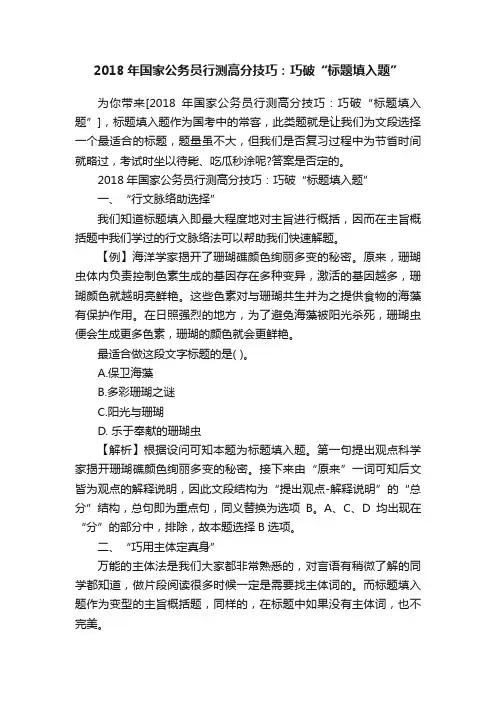 2018 年国家公务员行测高分技巧：巧破“标题填入题”

为你带来[2018 年国家公务员行测高分技巧：巧破“标题填入题”]，标题填入题作为国考中的常客，此类题就是让我们为文段选择一个最适合的标题，题量虽不大，但我们是否复习过程中为节省时间就略过，考试时坐以待毙、吃瓜秒涂呢?答案是否定的。

2018 年国家公务员行测高分技巧：巧破“标题填入题”

一、“行文脉络助选择”

我们知道标题填入即最大程度地对主旨进行概括，因而在主旨概括题中我们学过的行文脉络法可以帮助我们快速解题。

【例】海洋学家揭开了珊瑚礁颜色绚丽多变的秘密。原来，珊瑚虫体内负责控制色素生成的基因存在多种变异，激活的基因越多，珊瑚颜色就越明亮鲜艳。这些色素对与珊瑚共生并为之提供食物的海藻有保护作用。在日照强烈的地方，为了避免海藻被阳光杀死，珊瑚虫便会生成更多色素，珊瑚的颜色就会更鲜艳。

最适合做这段文字标题的是( )。

A.保卫海藻

B.多彩珊瑚之谜

C.阳光与珊瑚

D. 乐于奉献的珊瑚虫

【解析】根据设问可知本题为标题填入题。第一句提出观点科学家揭开珊瑚礁颜色绚丽多变的秘密。接下来由“原来”一词可知后文皆为观点的解释说明，因此文段结构为“提出观点-解释说明”的“总分”结构，总句即为重点句，同义替换为选项 B。A、C、D 均出现在“分”的部分中，排除，故本题选择 B 选项。

二、“巧用主体定真身”

万能的主体法是我们大家都非常熟悉的，对言语有稍微了解的同学都知道，做片段阅读很多时候一定是需要找主体词的。而标题填入题作为变型的主旨概括题，同样的，在标题中如果没有主体词，也不完美。